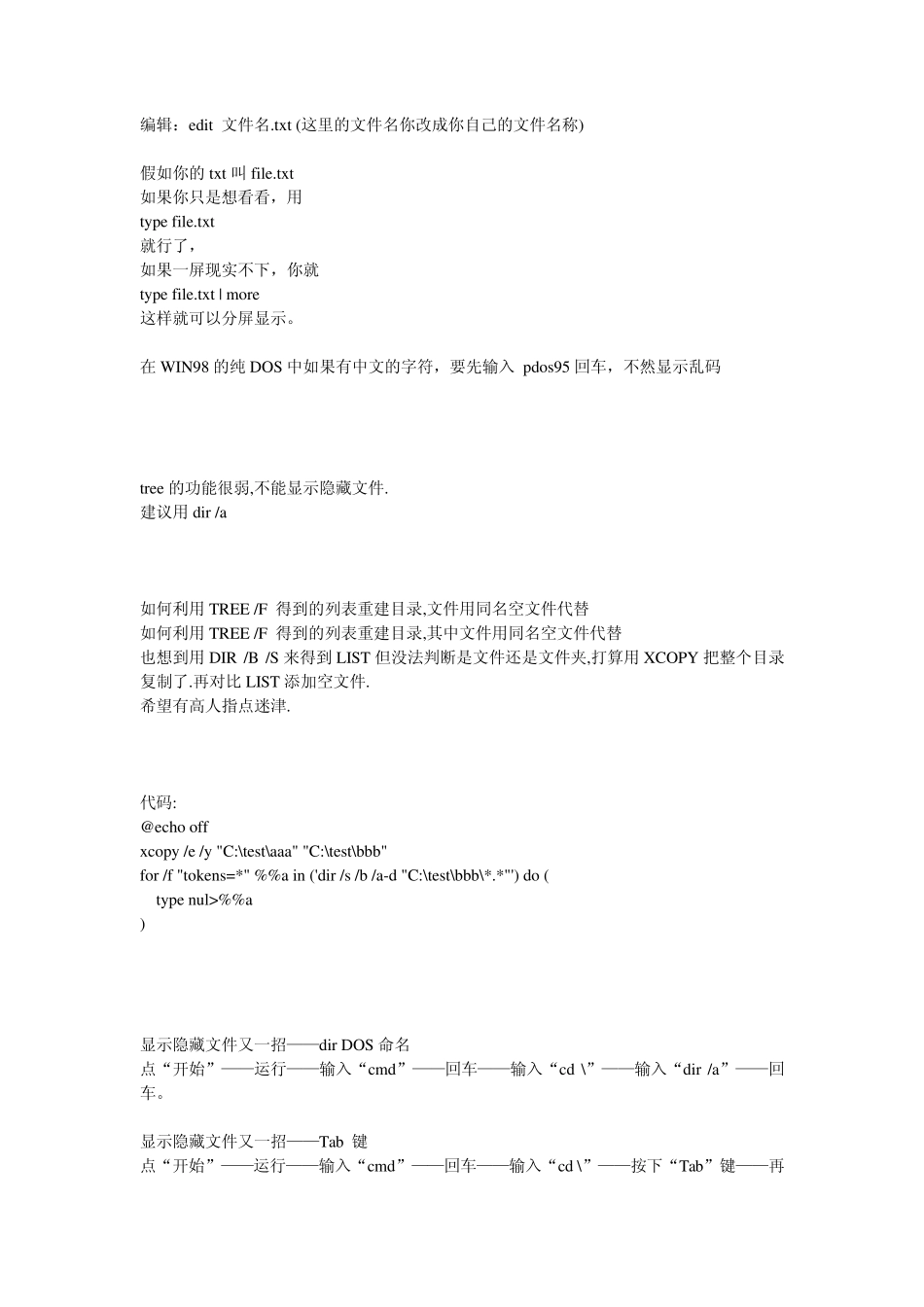 编辑：edit 文件名.txt (这里的文件名你改成你自己的文件名称)

假如你的 txt 叫 file.txt
如果你只是想看看，用
type file.txt
就行了，
如果一屏现实不下，你就
type file.txt | more
这样就可以分屏显示。

在 WIN98 的纯 DOS 中如果有中文的字符，要先输入 pdos95 回车，不然显示乱码

tree 的功能很弱,不能显示隐藏文件.
建议用 dir /a

如何利用 TREE /F 得到的列表重建目录,文件用同名空文件代替
如何利用 TREE /F 得到的列表重建目录,其中文件用同名空文件代替
也想到用 DIR /B /S 来得到 LIST 但没法判断是文件还是文件夹,打算用 XCOPY 把整个目录复制了.再对比 LIST 添加空文件.
希望有高人指点迷津.

代码:
@echo off
xcopy /e /y "C:\test\aaa" "C:\test\bbb"
for /f "tokens=*" %%a in ('dir /s /b /a-d "C:\test\bbb\*.*"') do (
type nul>%%a
)

显示隐藏文件又一招——dir DOS 命名
点“开始”——运行——输入“cmd”——回车——输入“cd \”——输入“dir /a”——回车。

显示隐藏文件又一招——Tab 键
点“开始”——运行——输入“cmd”——回车——输入“cd \”——按下“Tab”键——再